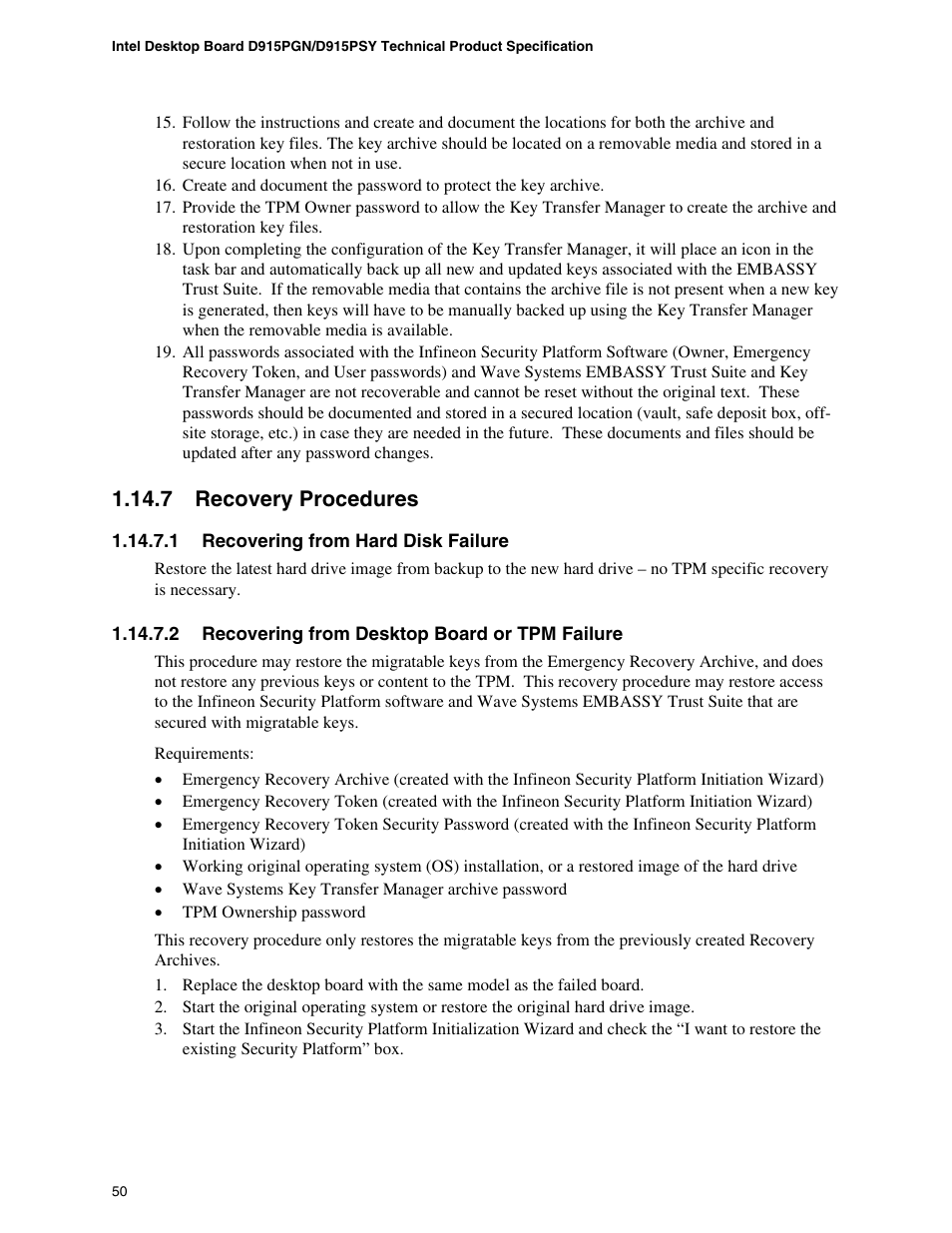 Intel Desktop Board D915PGN/D915PSY Technical Product Specification

15. Follow the instructions and create and document the locations for both the archive and restoration key files. The key archive should be located on a removable media and stored in a secure location when not in use.
16. Create and document the password to protect the key archive.
17. Provide the TPM Owner password to allow the Key Transfer Manager to create the archive and restoration key files.
18. Upon completing the configuration of the Key Transfer Manager, it will place an icon in the task bar and automatically back up all new and updated keys associated with the EMBASSY Trust Suite. If the removable media that contains the archive file is not present when a new key is generated, then keys will have to be manually backed up using the Key Transfer Manager when the removable media is available.
19. All passwords associated with the Infineon Security Platform Software (Owner, Emergency Recovery Token, and User passwords) and Wave Systems EMBASSY Trust Suite and Key Transfer Manager are not recoverable and cannot be reset without the original text. These passwords should be documented and stored in a secured location (vault, safe deposit box, off-site storage, etc.) in case they are needed in the future. These documents and files should be updated after any password changes.

1.14.7 Recovery Procedures

1.14.7.1 Recovering from Hard Disk Failure

Restore the latest hard drive image from backup to the new hard drive – no TPM specific recovery is necessary.

1.14.7.2 Recovering from Desktop Board or TPM Failure

This procedure may restore the migratable keys from the Emergency Recovery Archive, and does not restore any previous keys or content to the TPM. This recovery procedure may restore access to the Infineon Security Platform software and Wave Systems EMBASSY Trust Suite that are secured with migratable keys.

Requirements:

• Emergency Recovery Archive (created with the Infineon Security Platform Initiation Wizard)
• Emergency Recovery Token (created with the Infineon Security Platform Initiation Wizard)
• Emergency Recovery Token Security Password (created with the Infineon Security Platform Initiation Wizard)
• Working original operating system (OS) installation, or a restored image of the hard drive
• Wave Systems Key Transfer Manager archive password
• TPM Ownership password

This recovery procedure only restores the migratable keys from the previously created Recovery Archives.

1. Replace the desktop board with the same model as the failed board.
2. Start the original operating system or restore the original hard drive image.
3. Start the Infineon Security Platform Initialization Wizard and check the “I want to restore the existing Security Platform” box.

50